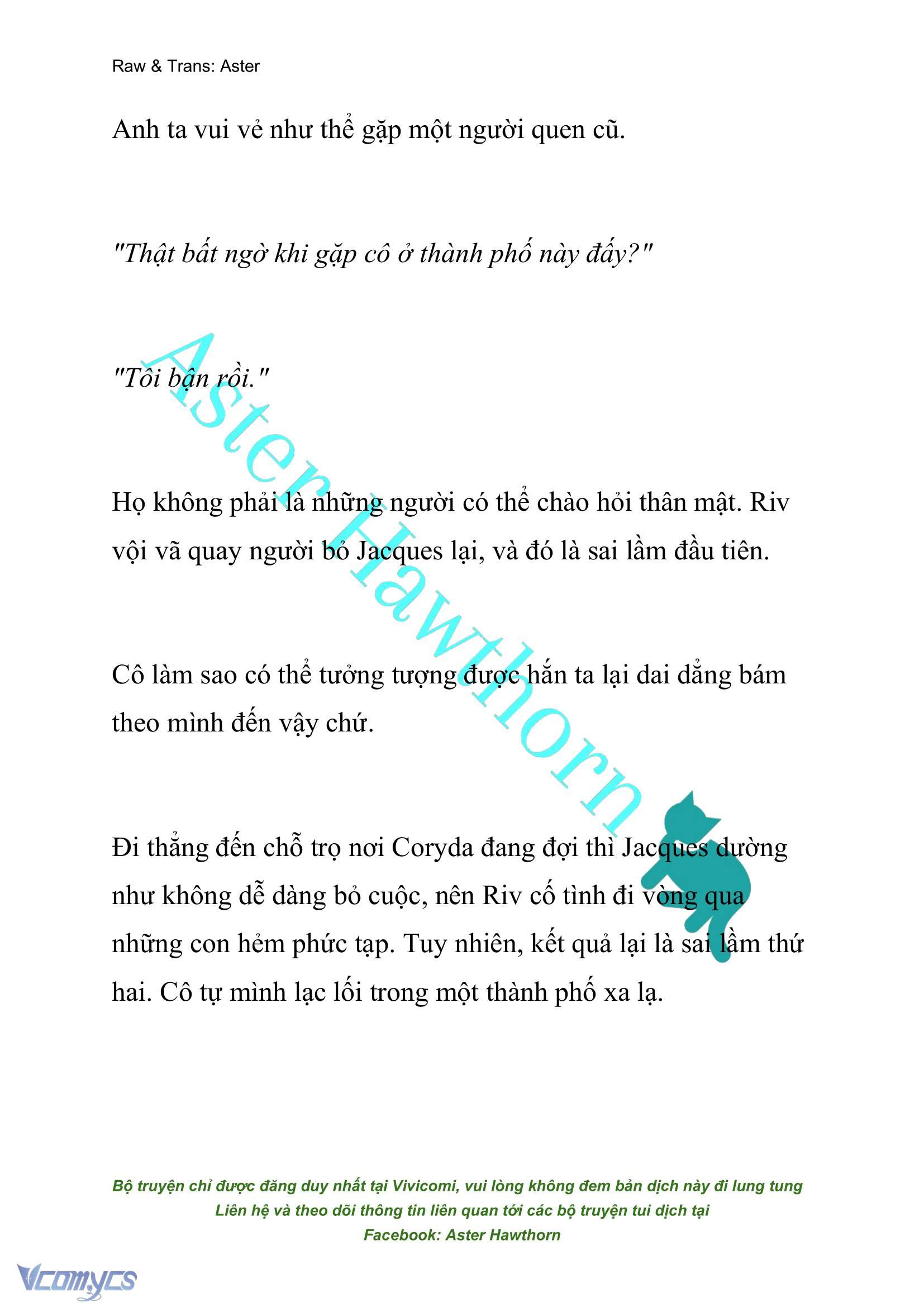 Raw & Trans: Aster

Anh ta vui vẻ như thể gặp một người quen cũ.

"Thật bất ngờ khi gặp cô ở thành phố này đấy?"

"Tôi bận rồi."

Họ không phải là những người có thể chào hỏi thân mật. Riv vội vã quay người bỏ Jacques lại, và đó là sai lầm đầu tiên.

Cô làm sao có thể tưởng tượng được hắn ta lại dai dẳng bám theo mình đến vậy chứ.

Đi thẳng đến chỗ trọ nơi Coryda đang đợi thì Jacques dường như không dễ dàng bỏ cuộc, nên Riv cố tình đi vòng qua những con hẻm phức tạp. Tuy nhiên, kết quả lại là sai lầm thứ hai. Cô tự mình lạc lối trong một thành phố xa lạ.

Aster Hawthorn

Bộ truyện chỉ được đăng duy nhất tại Vivicomi, vui lòng không đem bản dịch này đi lung tung
Liên hệ và theo dõi thông tin liên quan tới các bộ truyện tui dịch tại
Facebook: Aster Hawthorn

Vcomycs